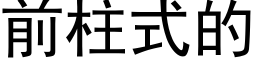 前柱式的